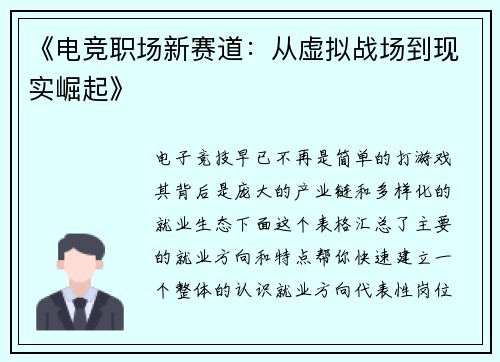 《电竞职场新赛道：从虚拟战场到现实崛起》

电子竞技早已不再是简单的打游戏其背后是庞大的产业链和多样化的就业生态下面这个表格汇总了主要的就业方向和特点帮你快速建立一个整体的认识就业方向代表性岗位